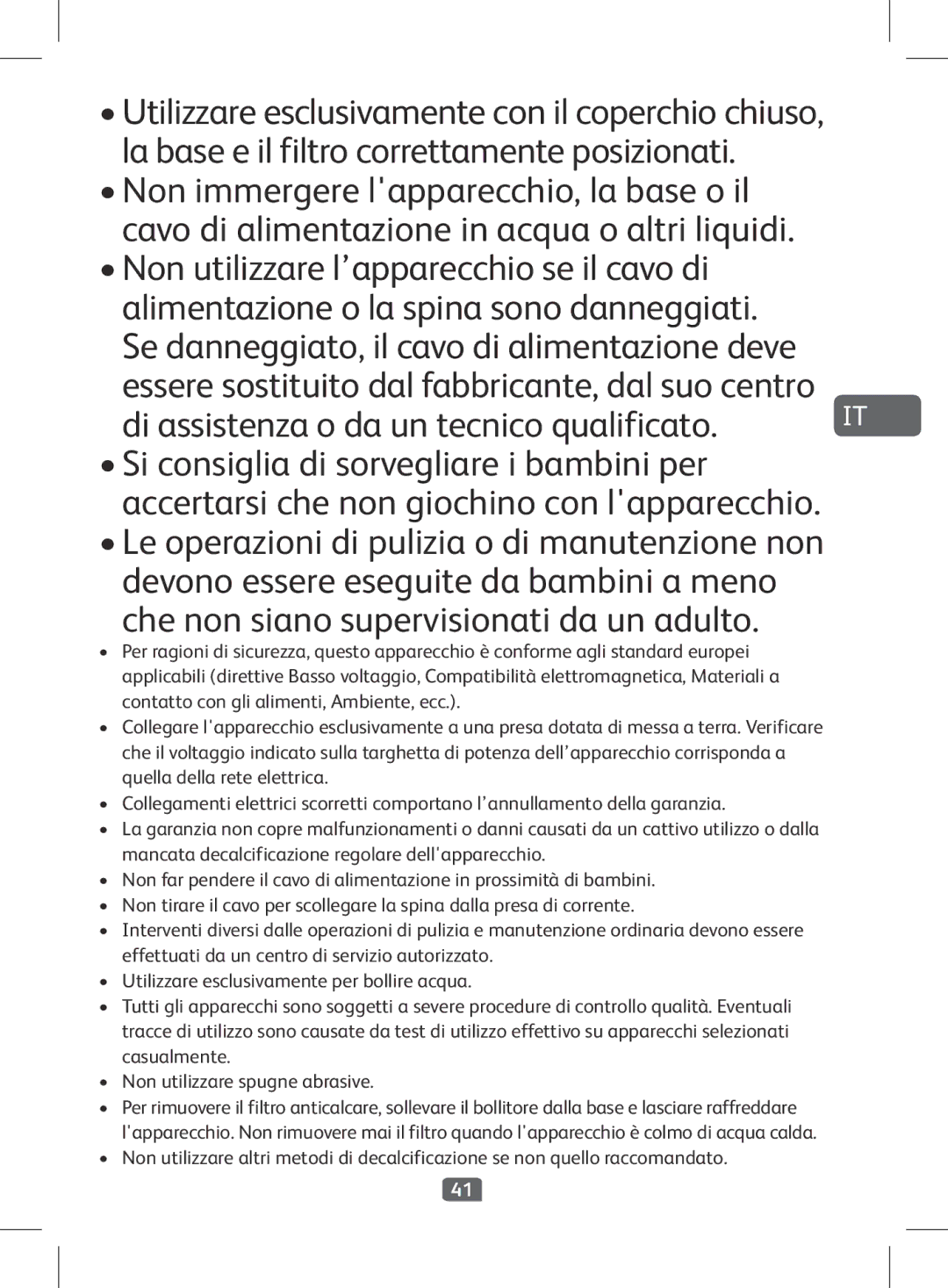 • Utilizzare esclusivamente con il coperchio chiuso, la base e il filtro correttamente posizionati.

• Non immergere l'apparecchio, la base o il cavo di alimentazione in acqua o altri liquidi.

• Non utilizzare l’apparecchio se il cavo di alimentazione o la spina sono danneggiati. Se danneggiato, il cavo di alimentazione deve essere sostituito dal fabbricante, dal suo centro di assistenza o da un tecnico qualificato.

IT

• Si consiglia di sorvegliare i bambini per accertarsi che non giochino con l'apparecchio.

• Le operazioni di pulizia o di manutenzione non devono essere eseguite da bambini a meno che non siano supervisionati da un adulto.

• Per ragioni di sicurezza, questo apparecchio è conforme agli standard europei applicabili (direttive Basso voltaggio, Compatibilità elettromagnetica, Materiali a contatto con gli alimenti, Ambiente, ecc.).

• Collegare l'apparecchio esclusivamente a una presa dotata di messa a terra. Verificare che il voltaggio indicato sulla targhetta di potenza dell’apparecchio corrisponda a quella della rete elettrica.

• Collegamenti elettrici scorretti comportano l’annullamento della garanzia.

• La garanzia non copre malfunzionamenti o danni causati da un cattivo utilizzo o dalla mancata decalcificazione regolare dell'apparecchio.

• Non far pendere il cavo di alimentazione in prossimità di bambini.

• Non tirare il cavo per scollegare la spina dalla presa di corrente.

• Interventi diversi dalle operazioni di pulizia e manutenzione ordinaria devono essere effettuati da un centro di servizio autorizzato.

• Utilizzare esclusivamente per bollire acqua.

• Tutti gli apparecchi sono soggetti a severe procedure di controllo qualità. Eventuali tracce di utilizzo sono causate da test di utilizzo effettivo su apparecchi selezionati casualmente.

• Non utilizzare spugne abrasive.

• Per rimuovere il filtro anticalcare, sollevare il bollitore dalla base e lasciare raffreddare l'apparecchio. Non rimuovere mai il filtro quando l'apparecchio è colmo di acqua calda.

• Non utilizzare altri metodi di decalcificazione se non quello raccomandato.

41